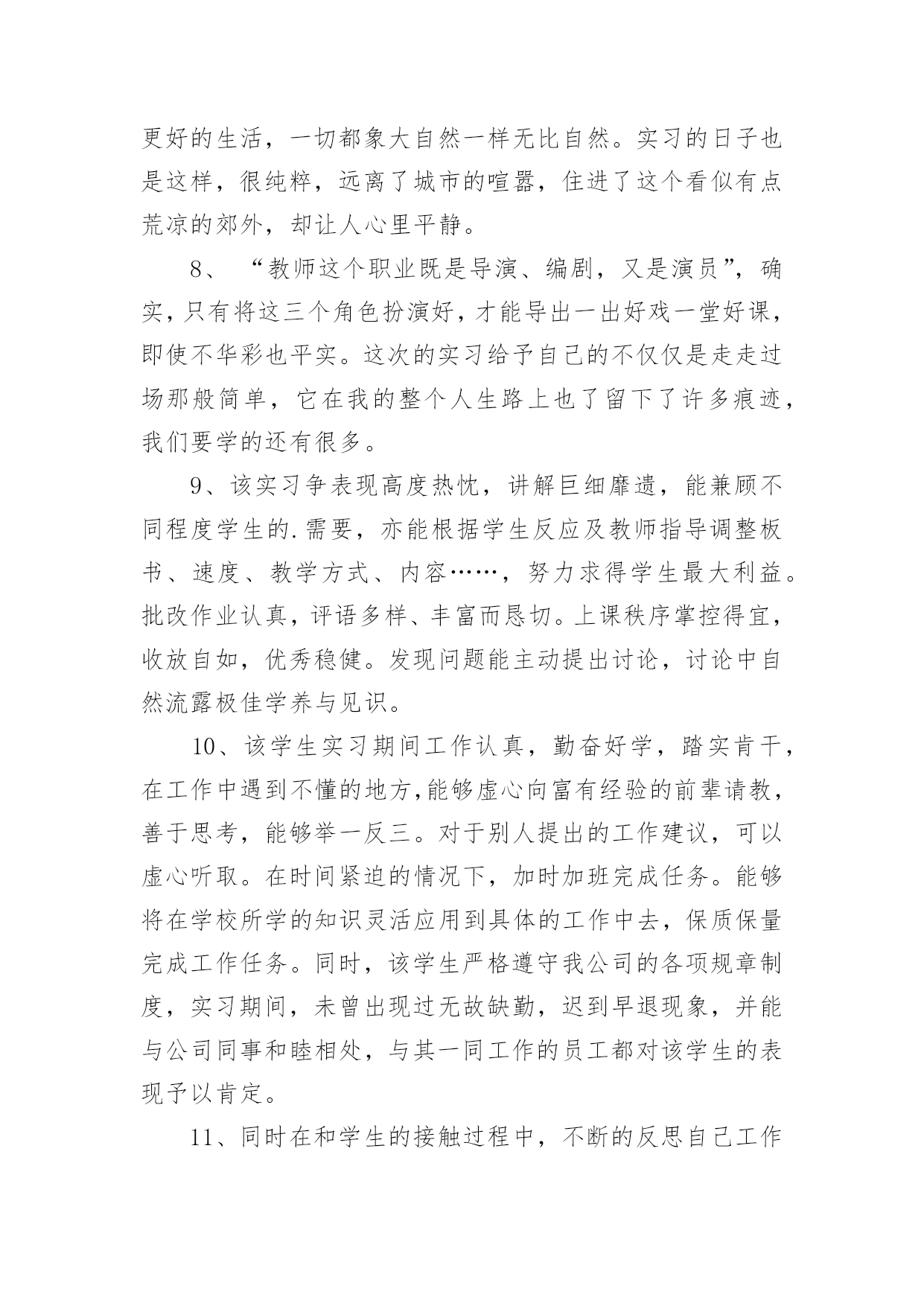 更好的生活，一切都象大自然一样无比自然。实习的日子也是这样，很纯粹，远离了城市的喧嚣，住进了这个看似有点荒凉的郊外，却让人心里平静。

8、“教师这个职业既是导演、编剧，又是演员”，确实，只有将这三个角色扮演好，才能导出一出好戏一堂好课，即使不华彩也平实。这次的实习给予自己的不仅仅是走走过场那般简单，它在我的整个人生路上也了留下了许多痕迹，我们要学的还有很多。

9、该实习争表现高度热忱，讲解巨细靡遗，能兼顾不同程度学生的.需要，亦能根据学生反应及教师指导调整板书、速度、教学方式、内容……，努力求得学生最大利益。批改作业认真，评语多样、丰富而恳切。上课秩序掌控得宜，收放自如，优秀稳健。发现问题能主动提出讨论，讨论中自然流露极佳学养与见识。

10、该学生实习期间工作认真，勤奋好学，踏实肯干，在工作中遇到不懂的地方,能够虚心向富有经验的前辈请教，善于思考，能够举一反三。对于别人提出的工作建议，可以虚心听取。在时间紧迫的情况下，加时加班完成任务。能够将在学校所学的知识灵活应用到具体的工作中去，保质保量完成工作任务。同时，该学生严格遵守我公司的各项规章制度，实习期间，未曾出现过无故缺勤，迟到早退现象，并能与公司同事和睦相处，与其一同工作的员工都对该学生的表现予以肯定。

11、同时在和学生的接触过程中，不断的反思自己工作